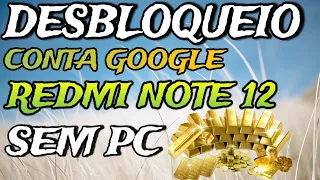 DESBLOQUEIO
CONTA GOOGLE
REDMI NOTE 12
SEM PC